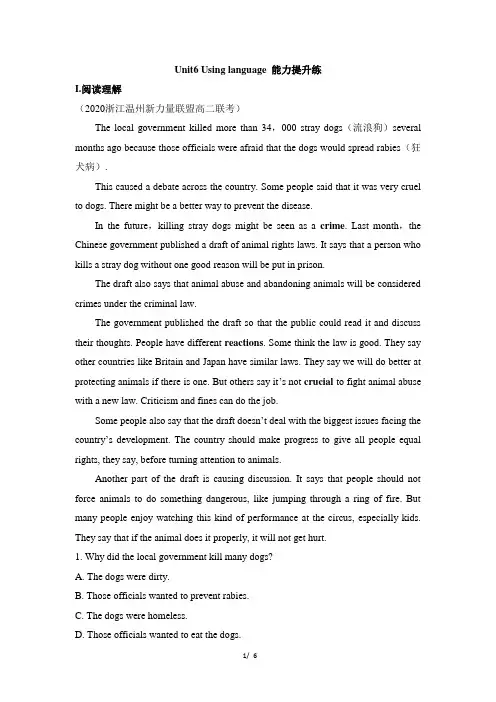 Unit6 Using language 能力提升练

I.阅读理解

（2020浙江温州新力量联盟高二联考）

The local government killed more than 34，000 stray dogs（流浪狗）several months ago because those officials were afraid that the dogs would spread rabies（狂犬病）.

This caused a debate across the country. Some people said that it was very cruel to dogs. There might be a better way to prevent the disease.

In the future，killing stray dogs might be seen as a crime. Last month，the Chinese government published a draft of animal rights laws. It says that a person who kills a stray dog without one good reason will be put in prison.

The draft also says that animal abuse and abandoning animals will be considered crimes under the criminal law.

The government published the draft so that the public could read it and discuss their thoughts. People have different reactions. Some think the law is good. They say other countries like Britain and Japan have similar laws. They say we will do better at protecting animals if there is one. But others say it's not crucial to fight animal abuse with a new law. Criticism and fines can do the job.

Some people also say that the draft doesn't deal with the biggest issues facing the country's development. The country should make progress to give all people equal rights, they say, before turning attention to animals.

Another part of the draft is causing discussion. It says that people should not force animals to do something dangerous, like jumping through a ring of fire. But many people enjoy watching this kind of performance at the circus, especially kids. They say that if the animal does it properly, it will not get hurt.

1. Why did the local government kill many dogs?

A. The dogs were dirty.

B. Those officials wanted to prevent rabies.

C. The dogs were homeless.

D. Those officials wanted to eat the dogs.

1/ 6